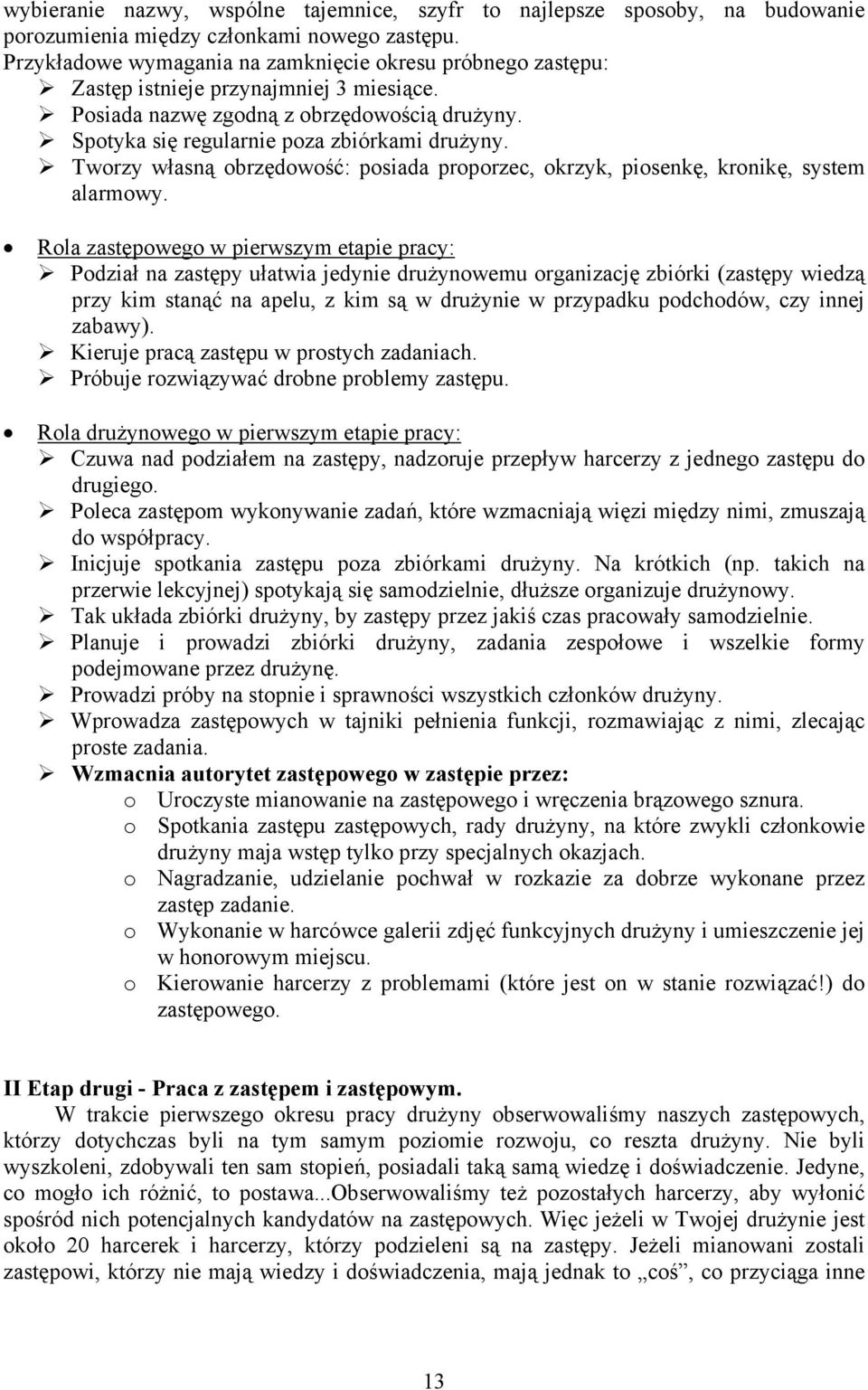 wybieranie nazwy, wspólne tajemnice, szyfr to najlepsze sposoby, na budowanie porozumienia między członkami nowego zastępu.
Przykładowe wymagania na zamknięcie okresu próbnego zastępu:
➢ Zastęp istnieje przynajmniej 3 miesiące.
➢ Posiada nazwę zgodną z obrzędowością drużyny.
➢ Spotyka się regularnie poza zbiórkami drużyny.
➢ Tworzy własną obrzędowość: posiada proporzec, okrzyk, piosenkę, kronikę, system alarmowy.

• Rola zastępowego w pierwszym etapie pracy:
➢ Podział na zastępy ułatwia jedynie drużynowemu organizację zbiórki (zastępy wiedzą przy kim stanąć na apelu, z kim są w drużynie w przypadku podchodów, czy innej zabawy).
➢ Kieruje pracą zastępu w prostych zadaniach.
➢ Próbuje rozwiązywać drobne problemy zastępu.

• Rola drużynowego w pierwszym etapie pracy:
➢ Czuwa nad podziałem na zastępy, nadzoruje przepływ harcerzy z jednego zastępu do drugiego.
➢ Poleca zastępom wykonywanie zadań, które wzmacniają więzi między nimi, zmuszają do współpracy.
➢ Inicjuje spotkania zastępu poza zbiórkami drużyny. Na krótkich (np. takich na przerwie lekcyjnej) spotykają się samodzielnie, dłuższe organizuje drużynowy.
➢ Tak układa zbiórki drużyny, by zastępy przez jakiś czas pracowały samodzielnie.
➢ Planuje i prowadzi zbiórki drużyny, zadania zespołowe i wszelkie formy podejmowane przez drużynę.
➢ Prowadzi próby na stopnie i sprawności wszystkich członków drużyny.
➢ Wprowadza zastępowych w tajniki pełnienia funkcji, rozmawiając z nimi, zlecając proste zadania.
➢ Wzmacnia autorytet zastępowego w zastępie przez:
o Uroczyste mianowanie na zastępowego i wręczenia brązowego sznura.
o Spotkania zastępu zastępowych, rady drużyny, na które zwykli członkowie drużyny maja wstęp tylko przy specjalnych okazjach.
o Nagradzanie, udzielanie pochwał w rozkazie za dobrze wykonane przez zastęp zadanie.
o Wykonanie w harcówce galerii zdjęć funkcyjnych drużyny i umieszczenie jej w honorowym miejscu.
o Kierowanie harcerzy z problemami (które jest on w stanie rozwiązać!) do zastępowego.

II Etap drugi - Praca z zastępem i zastępowym.
W trakcie pierwszego okresu pracy drużyny obserwowaliśmy naszych zastępowych, którzy dotychczas byli na tym samym poziomie rozwoju, co reszta drużyny. Nie byli wyszkoleni, zdobywali ten sam stopień, posiadali taką samą wiedzę i doświadczenie. Jedyne, co mogło ich różnić, to postawa...Obserwowaliśmy też pozostałych harcerzy, aby wyłonić spośród nich potencjalnych kandydatów na zastępowych. Więc jeżeli w Twojej drużynie jest około 20 harcerek i harcerzy, którzy podzieleni są na zastępy. Jeżeli mianowani zostali zastępowi, którzy nie mają wiedzy i doświadczenia, mają jednak to „coś”, co przyciąga inne

13